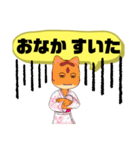 おなか すいた